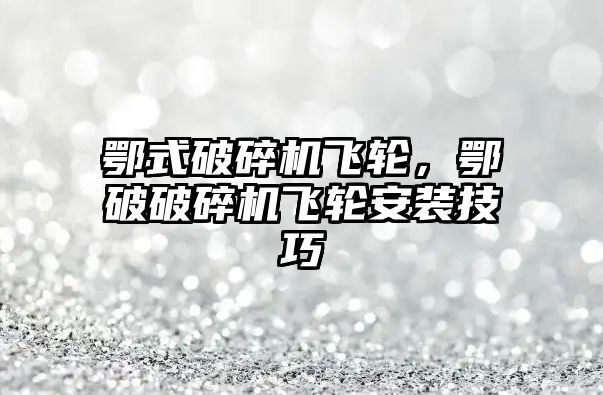 鄂式破碎机飞轮，鄂破破碎机飞轮安装技巧